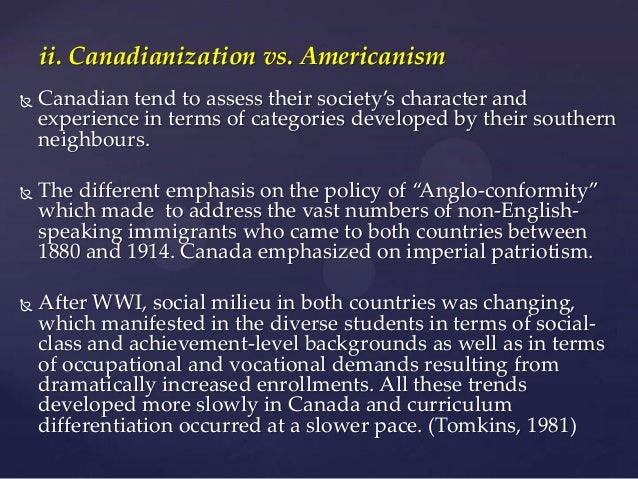 ii. Canadianization vs. Americanism

Canadian tend to assess their society's character and experience in terms of categories developed by their southern neighbours.

The different emphasis on the policy of "Anglo-conformity" which made to address the vast numbers of non-English-speaking immigrants who came to both countries between 1880 and 1914. Canada emphasized on imperial patriotism.

After WWI, social milieu in both countries was changing, which manifested in the diverse students in terms of social-class and achievement-level backgrounds as well as in terms of occupational and vocational demands resulting from dramatically increased enrollments. All these trends developed more slowly in Canada and curriculum differentiation occurred at a slower pace. (Tomkins, 1981)